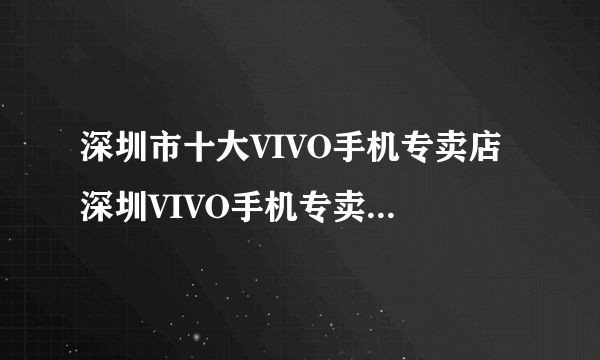 深圳市十大VIVO手机专卖店 深圳VIVO手机专卖...